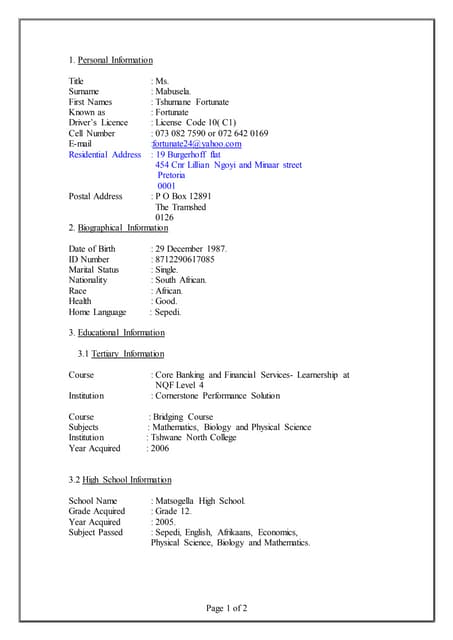 1. Personal Information

Title : Ms.
Surname : Mabusela.
First Names : Tshumane Fortunate
Known as : Fortunate
Driver's Licence : License Code 10( C1)
Cell Number : 073 082 7590 or 072 642 0169
E-mail fortunate24@yahoo.com
Residential Address : 19 Burgerhoff flat
454 Cnr Lillian Ngoyi and Minaar street
Pretoria
0001
Postal Address : P O Box 12891
The Tramshed
0126

2. Biographical Information

Date of Birth : 29 December 1987.
ID Number : 8712290617085
Marital Status : Single.
Nationality : South African.
Race : African.
Health : Good.
Home Language : Sepedi.

3. Educational Information

3.1 Tertiary Information

Course : Core Banking and Financial Services- Learnership at NQF Level 4
Institution : Cornerstone Performance Solution

Course : Bridging Course
Subjects : Mathematics, Biology and Physical Science
Institution : Tshwane North College
Year Acquired : 2006

3.2 High School Information

School Name : Matsogella High School.
Grade Acquired : Grade 12.
Year Acquired : 2005.
Subject Passed : Sepedi, English, Afrikaans, Economics, Physical Science, Biology and Mathematics.

Page 1 of 2